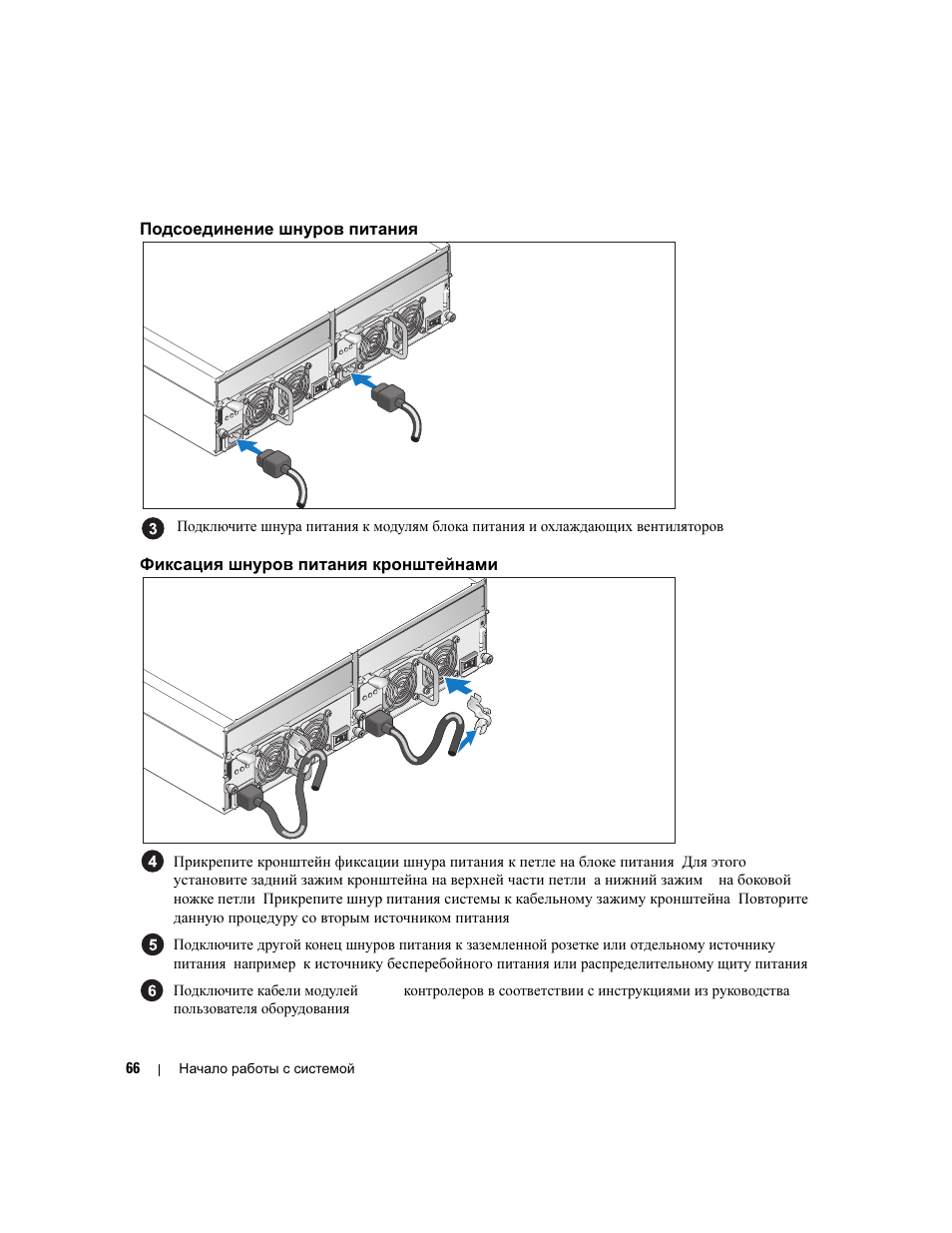 Подсоединение шнуров питания

3 Подключите шнура питания к модулям блока питания и охлаждающих вентиляторов

Фиксация шнуров питания кронштейнами

4 Прикрепите кронштейн фиксации шнура питания к петле на блоке питания Для этого установите задний зажим кронштейна на верхней части петли а нижний зажим на боковой ножке петли Прикрепите шнур питания системы к кабельному зажиму кронштейна Повторите данную процедуру со вторым источником питания

5 Подключите другой конец шнуров питания к заземленной розетке или отдельному источнику питания например к источнику бесперебойного питания или распределительному щиту питания

6 Подключите кабели модулей контролеров в соответствии с инструкциями из руководства пользователя оборудования

66 | Начало работы с системой